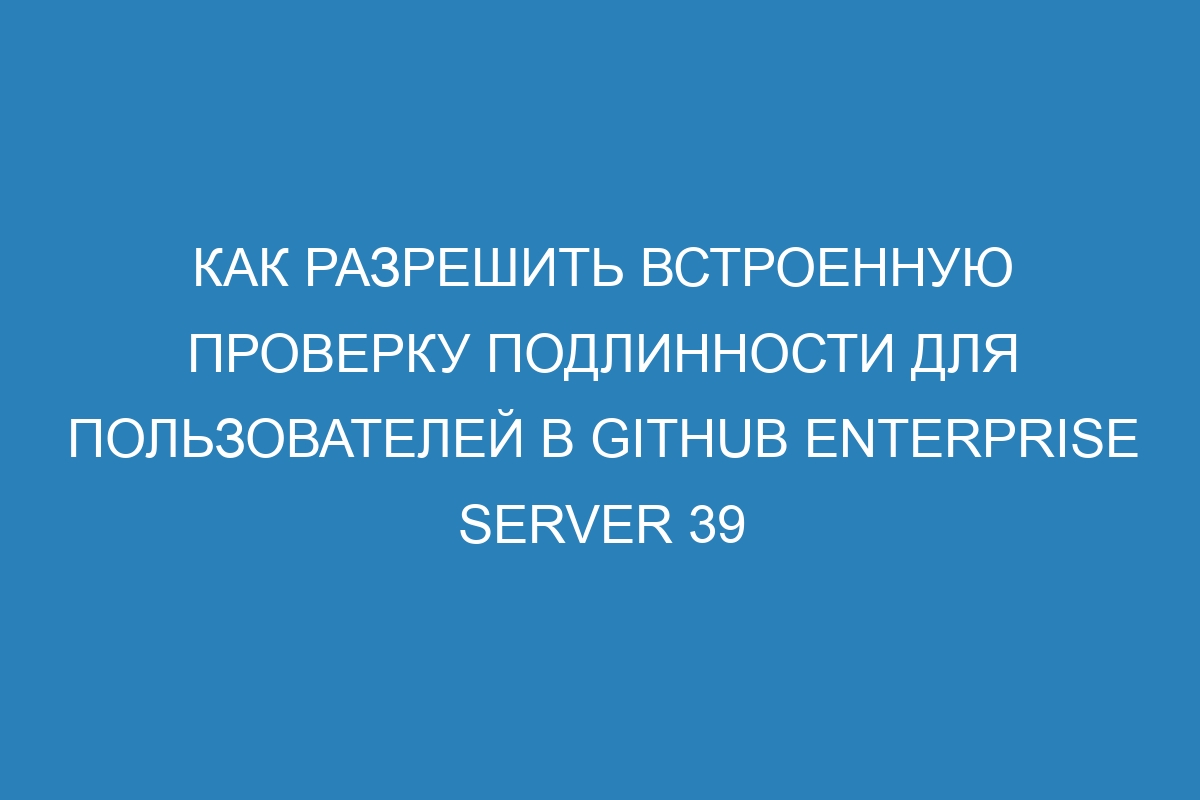 КАК РАЗРЕШИТЬ ВСТРОЕННУЮ ПРОВЕРКУ ПОДЛИННОСТИ ДЛЯ ПОЛЬЗОВАТЕЛЕЙ В GITHUB ENTERPRISE SERVER 39